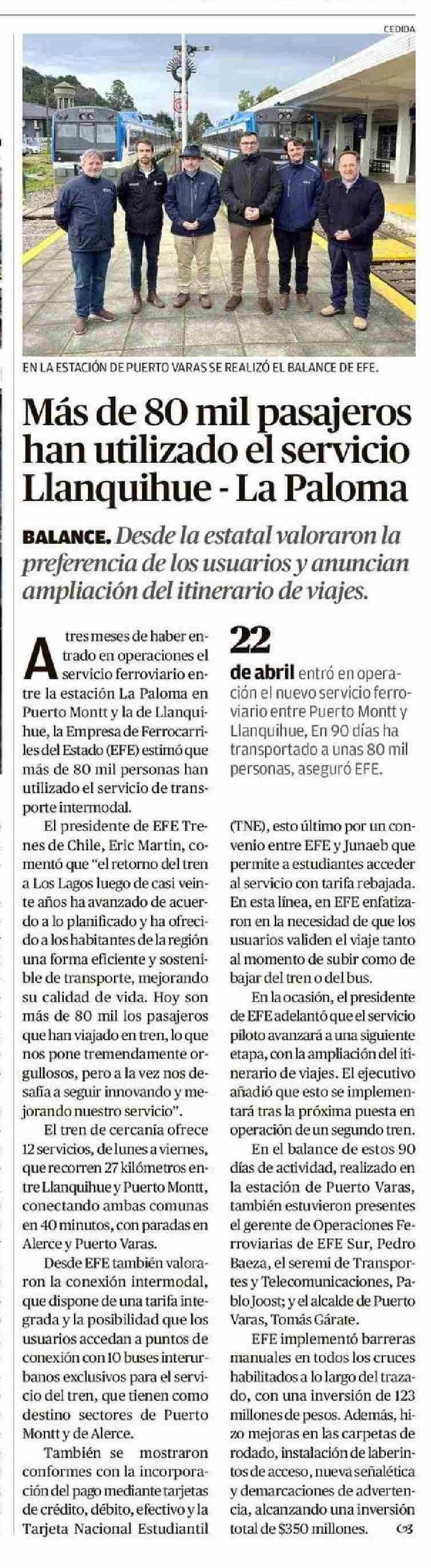 CEDIDA

EN LA ESTACIÓN DE PUERTO VARAS SE REALIZÓ EL BALANCE DE EFE.

Más de 80 mil pasajeros han utilizado el servicio Llanquihue - La Paloma

BALANCE. Desde la estatal valoraron la preferencia de los usuarios y anuncian ampliación del itinerario de viajes.

A tres meses de haber entrado en operaciones el servicio ferroviario entre la estación La Paloma en Puerto Montt y la de Llanquihue, la Empresa de Ferrocarriles del Estado (EFE) estimó que más de 80 mil personas han utilizado el servicio de transporte intermodal.

El presidente de EFE Trenes de Chile, Eric Martin, comentó que "el retorno del tren a Los Lagos luego de casi veinte años ha avanzado de acuerdo a lo planificado y ha ofrecido a los habitantes de la región una forma eficiente y sostenible de transporte, mejorando su calidad de vida. Hoy son más de 80 mil los pasajeros que han viajado en tren, lo que nos pone tremendamente orgullosos, pero a la vez nos desafía a seguir innovando y mejorando nuestro servicio".

El tren de cercanía ofrece 12 servicios, de lunes a viernes, que recorren 27 kilómetros entre Llanquihue y Puerto Montt, conectando ambas comunas en 40 minutos, con paradas en Alerce y Puerto Varas.

Desde EFE también valoraron la conexión intermodal, que dispone de una tarifa integrada y la posibilidad que los usuarios accedan a puntos de conexión con 10 buses interurbanos exclusivos para el servicio del tren, que tienen como destino sectores de Puerto Montt y de Alerce.

También se mostraron conformes con la incorporación del pago mediante tarjetas de crédito, débito, efectivo y la Tarjeta Nacional Estudiantil

22 de abril entró en operación el nuevo servicio ferroviario entre Puerto Montt y Llanquihue, En 90 días ha transportado a unas 80 mil personas, aseguró EFE.

(TNE), esto último por un convenio entre EFE y Junaeb que permite a estudiantes acceder al servicio con tarifa rebajada. En esta línea, en EFE enfatizaron en la necesidad de que los usuarios validen el viaje tanto al momento de subir como de bajar del tren o del bus.

En la ocasión, el presidente de EFE adelantó que el servicio piloto avanzará a una siguiente etapa, con la ampliación del itinerario de viajes. El ejecutivo añadió que esto se implementará tras la próxima puesta en operación de un segundo tren.

En el balance de estos 90 días de actividad, realizado en la estación de Puerto Varas, también estuvieron presentes el gerente de Operaciones Ferroviarias de EFE Sur, Pedro Baeza, el seremi de Transportes y Telecomunicaciones, Pablo Joost; y el alcalde de Puerto Varas, Tomás Gárate.

EFE implementó barreras manuales en todos los cruces habilitados a lo largo del trazado, con una inversión de 123 millones de pesos. Además, hizo mejoras en las carpetas de rodado, instalación de laberintos de acceso, nueva señalética y demarcaciones de advertencia, alcanzando una inversión total de $350 millones.